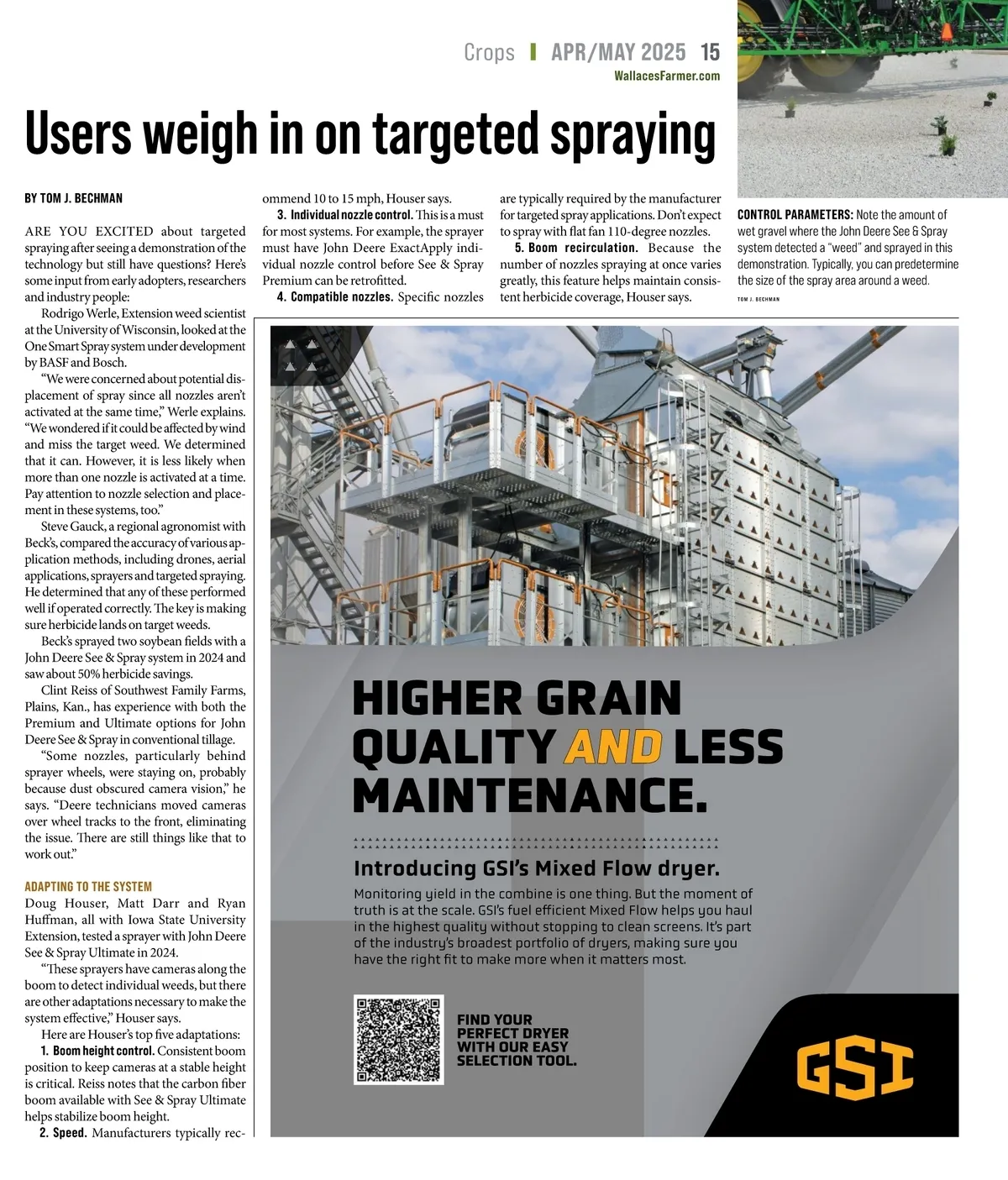 Crops | APR/MAY 2025 15
WallacesFarmer.com

Users weigh in on targeted spraying

BY TOM J. BECHMAN

ARE YOU EXCITED about targeted spraying after seeing a demonstration of the technology but still have questions? Here's some input from early adopters, researchers and industry people:

Rodrigo Werle, Extension weed scientist at the University of Wisconsin, looked at the One Smart Spray system under development by BASF and Bosch.

"We were concerned about potential displacement of spray since all nozzles aren't activated at the same time," Werle explains. "We wondered if it could be affected by wind and miss the target weed. We determined that it can. However, it is less likely when more than one nozzle is activated at a time. Pay attention to nozzle selection and placement in these systems, too."

Steve Gauck, a regional agronomist with Beck's, compared the accuracy of various application methods, including drones, aerial applications, sprayers and targeted spraying. He determined that any of these performed well if operated correctly. The key is making sure herbicide lands on target weeds.

Beck's sprayed two soybean fields with a John Deere See & Spray system in 2024 and saw about 50% herbicide savings.

Clint Reiss of Southwest Family Farms, Plains, Kan., has experience with both the Premium and Ultimate options for John Deere See & Spray in conventional tillage.

"Some nozzles, particularly behind sprayer wheels, were staying on, probably because dust obscured camera vision," he says. "Deere technicians moved cameras over wheel tracks to the front, eliminating the issue. There are still things like that to work out."

ADAPTING TO THE SYSTEM
Doug Houser, Matt Darr and Ryan Huffman, all with Iowa State University Extension, tested a sprayer with John Deere See & Spray Ultimate in 2024.

"These sprayers have cameras along the boom to detect individual weeds, but there are other adaptations necessary to make the system effective," Houser says.

Here are Houser's top five adaptations:

1. Boom height control. Consistent boom position to keep cameras at a stable height is critical. Reiss notes that the carbon fiber boom available with See & Spray Ultimate helps stabilize boom height.

2. Speed. Manufacturers typically recommend 10 to 15 mph, Houser says.

3. Individual nozzle control. This is a must for most systems. For example, the sprayer must have John Deere ExactApply individual nozzle control before See & Spray Premium can be retrofitted.

4. Compatible nozzles. Specific nozzles are typically required by the manufacturer for targeted spray applications. Don't expect to spray with flat fan 110-degree nozzles.

5. Boom recirculation. Because the number of nozzles spraying at once varies greatly, this feature helps maintain consistent herbicide coverage, Houser says.

CONTROL PARAMETERS: Note the amount of wet gravel where the John Deere See & Spray system detected a "weed" and sprayed in this demonstration. Typically, you can predetermine the size of the spray area around a weed.
TOM J. BECHMAN

HIGHER GRAIN QUALITY AND LESS MAINTENANCE.

Introducing GSI's Mixed Flow dryer.
Monitoring yield in the combine is one thing. But the moment of truth is at the scale. GSI's fuel efficient Mixed Flow helps you haul in the highest quality without stopping to clean screens. It's part of the industry's broadest portfolio of dryers, making sure you have the right fit to make more when it matters most.

FIND YOUR PERFECT DRYER WITH OUR EASY SELECTION TOOL.

GSI